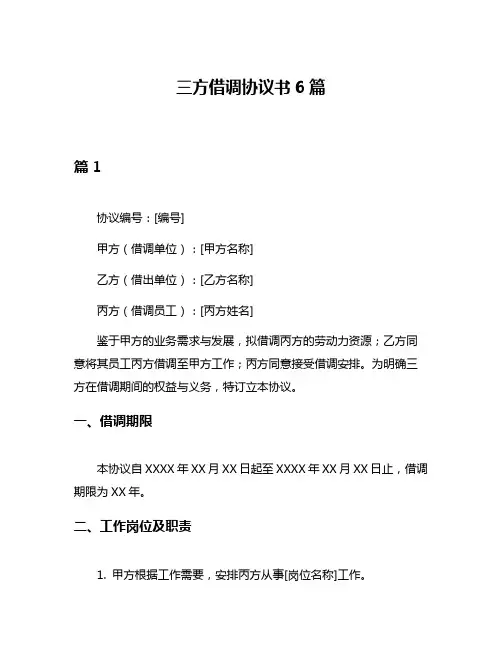 三方借调协议书 6 篇

篇 1

协议编号：[编号]

甲方（借调单位）：[甲方名称]

乙方（借出单位）：[乙方名称]

丙方（借调员工）：[丙方姓名]

鉴于甲方的业务需求与发展，拟借调丙方的劳动力资源；乙方同意将其员工丙方借调至甲方工作；丙方同意接受借调安排。为明确三方在借调期间的权益与义务，特订立本协议。

一、借调期限

本协议自 XXXX 年 XX 月 XX 日起至 XXXX 年 XX 月 XX 日止，借调期限为 XX 年。

二、工作岗位及职责

1. 甲方根据工作需要，安排丙方从事[岗位名称]工作。